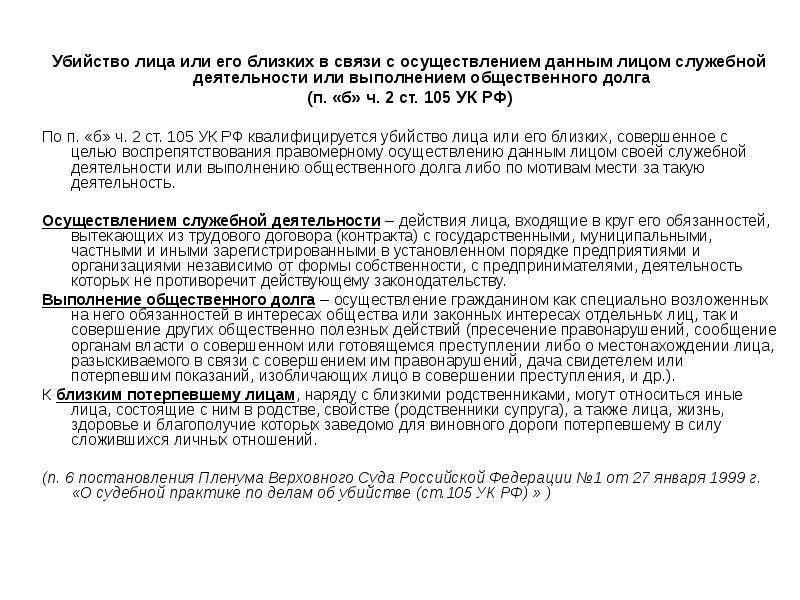 Убийство лица или его близких в связи с осуществлением данным лицом служебной деятельности или выполнением общественного долга
(п. «б» ч. 2 ст. 105 УК РФ)

По п. «б» ч. 2 ст. 105 УК РФ квалифицируется убийство лица или его близких, совершенное с целью воспрепятствования правомерному осуществлению данным лицом своей служебной деятельности или выполнению общественного долга либо по мотивам мести за такую деятельность.

Осуществлением служебной деятельности – действия лица, входящие в круг его обязанностей, вытекающих из трудового договора (контракта) с государственными, муниципальными, частными и иными зарегистрированными в установленном порядке предприятиями и организациями независимо от формы собственности, с предпринимателями, деятельность которых не противоречит действующему законодательству.

Выполнение общественного долга – осуществление гражданином как специально возложенных на него обязанностей в интересах общества или законных интересах отдельных лиц, так и совершение других общественно полезных действий (пресечение правонарушений, сообщение органам власти о совершенном или готовящемся преступлении либо о местонахождении лица, разыскиваемого в связи с совершением им правонарушений, дача свидетелем или потерпевшим показаний, изобличающих лицо в совершении преступления, и др.).

К близким потерпевшему лицам, наряду с близкими родственниками, могут относиться иные лица, состоящие с ним в родстве, свойстве (родственники супруга), а также лица, жизнь, здоровье и благополучие которых заведомо для виновного дороги потерпевшему в силу сложившихся личных отношений.

(п. 6 постановления Пленума Верховного Суда Российской Федерации №1 от 27 января 1999 г. «О судебной практике по делам об убийстве (ст.105 УК РФ) » )